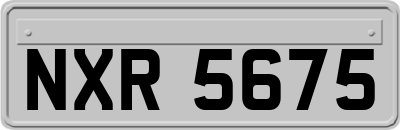 NXR 5675